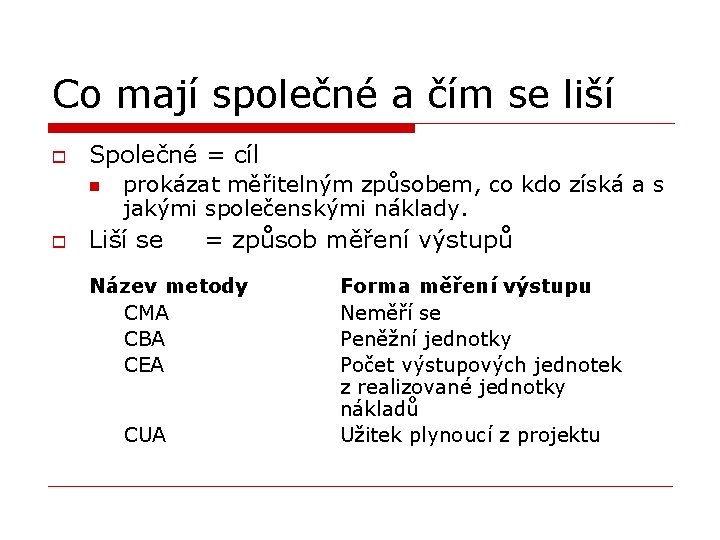 Co mají společné a čím se liší

Společné = cíl

prokázat měřitelným způsobem, co kdo získá a s jakými společenskými náklady.

Liší se = způsob měření výstupů

| Název metody | Forma měření výstupu |
|---|---|
| CMA | Neměří se |
| CBA | Peněžní jednotky |
| CEA | Počet výstupových jednotek z realizované jednotky nákladů |
| CUA | Užitek plynoucí z projektu |